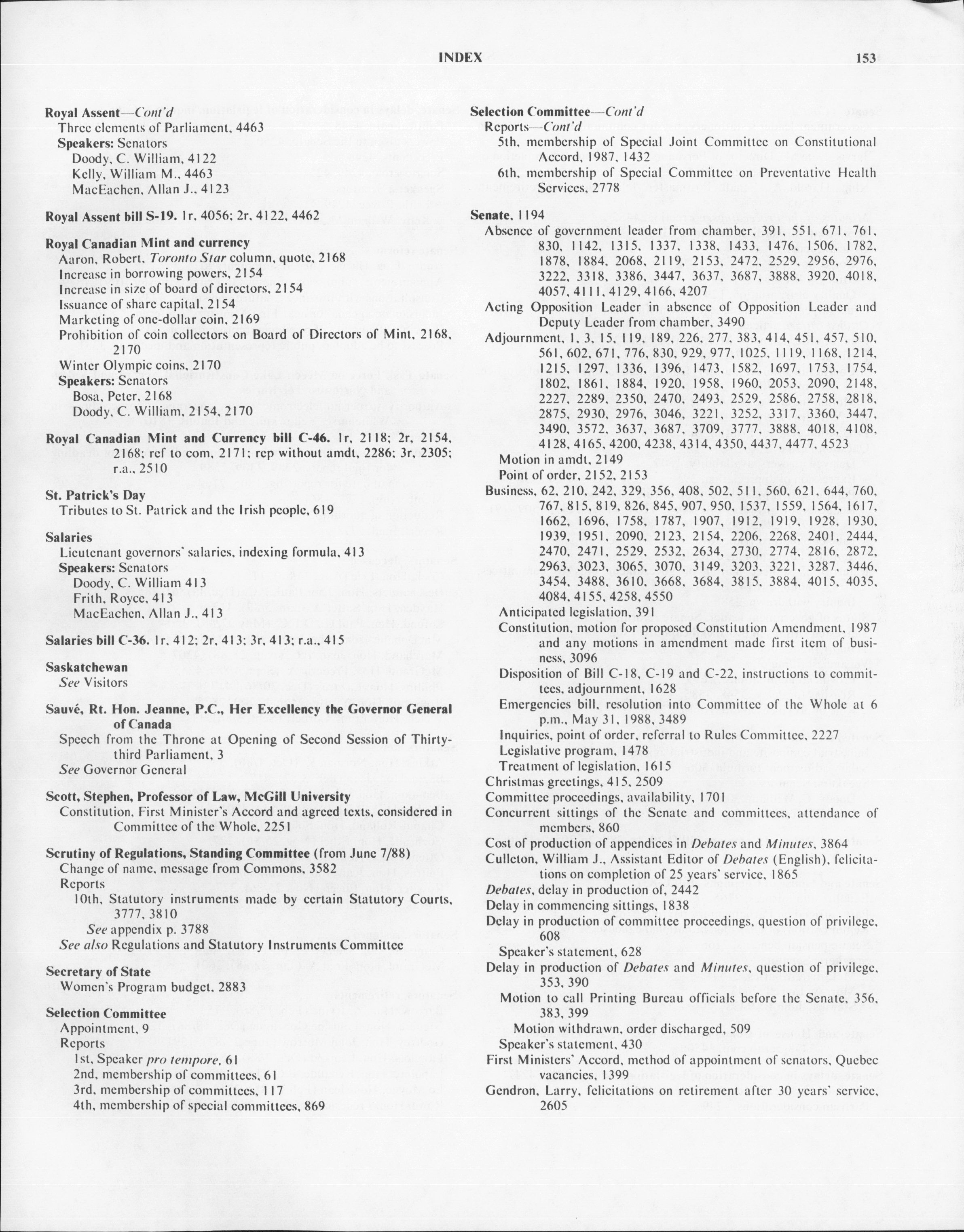 INDEX 153

Royal Assent—Cont'd
Three elements of Parliament, 4463
Speakers: Senators
Doody, C. William, 4122
Kelly, William M., 4463
MacEachen, Allan J., 4123

Royal Assent bill S-19. 1r, 4056; 2r, 4122, 4462

Royal Canadian Mint and currency
Aaron, Robert, Toronto Star column, quote, 2168
Increase in borrowing powers, 2154
Increase in size of board of directors, 2154
Issuance of share capital, 2154
Marketing of one-dollar coin, 2169
Prohibition of coin collectors on Board of Directors of Mint, 2168, 2170
Winter Olympic coins, 2170
Speakers: Senators
Bosa, Peter, 2168
Doody, C. William, 2154, 2170

Royal Canadian Mint and Currency bill C-46. 1r, 2118; 2r, 2154, 2168; ref to com, 2171; rep without amdt, 2286; 3r, 2305; r.a., 2510

St. Patrick's Day
Tributes to St. Patrick and the Irish people, 619

Salaries
Lieutenant governors' salaries, indexing formula, 413
Speakers: Senators
Doody, C. William 413
Frith, Royce, 413
MacEachen, Allan J., 413

Salaries bill C-36. 1r, 412; 2r, 413; 3r, 413; r.a., 415

Saskatchewan
See Visitors

Sauvé, Rt. Hon. Jeanne, P.C., Her Excellency the Governor General of Canada
Speech from the Throne at Opening of Second Session of Thirty-third Parliament, 3
See Governor General

Scott, Stephen, Professor of Law, McGill University
Constitution, First Minister's Accord and agreed texts, considered in Committee of the Whole, 2251

Scrutiny of Regulations, Standing Committee (from June 7/88)
Change of name, message from Commons, 3582
Reports
10th, Statutory instruments made by certain Statutory Courts, 3777, 3810
See appendix p. 3788
See also Regulations and Statutory Instruments Committee

Secretary of State
Women's Program budget, 2883

Selection Committee
Appointment, 9
Reports
1st, Speaker pro tempore, 61
2nd, membership of committees, 61
3rd, membership of committees, 117
4th, membership of special committees, 869

Selection Committee—Cont'd
Reports—Cont'd
5th, membership of Special Joint Committee on Constitutional Accord, 1987, 1432
6th, membership of Special Committee on Preventative Health Services, 2778

Senate, 1194
Absence of government leader from chamber, 391, 551, 671, 761, 830, 1142, 1315, 1337, 1338, 1433, 1476, 1506, 1782, 1878, 1884, 2068, 2119, 2153, 2472, 2529, 2956, 2976, 3222, 3318, 3386, 3447, 3637, 3687, 3888, 3920, 4018, 4057, 4111, 4129, 4166, 4207
Acting Opposition Leader in absence of Opposition Leader and Deputy Leader from chamber, 3490
Adjournment, 1, 3, 15, 119, 189, 226, 277, 383, 414, 451, 457, 510, 561, 602, 671, 776, 830, 929, 977, 1025, 1119, 1168, 1214, 1215, 1297, 1336, 1396, 1473, 1582, 1697, 1753, 1754, 1802, 1861, 1884, 1920, 1958, 1960, 2053, 2090, 2148, 2227, 2289, 2350, 2470, 2493, 2529, 2586, 2758, 2818, 2875, 2930, 2976, 3046, 3221, 3252, 3317, 3360, 3447, 3490, 3572, 3637, 3687, 3709, 3777, 3888, 4018, 4108, 4128, 4165, 4200, 4238, 4314, 4350, 4437, 4477, 4523
Motion in amdt, 2149
Point of order, 2152, 2153
Business, 62, 210, 242, 329, 356, 408, 502, 511, 560, 621, 644, 760, 767, 815, 819, 826, 845, 907, 950, 1537, 1559, 1564, 1617, 1662, 1696, 1758, 1787, 1907, 1912, 1919, 1928, 1930, 1939, 1951, 2090, 2123, 2154, 2206, 2268, 2401, 2444, 2470, 2471, 2529, 2532, 2634, 2730, 2774, 2816, 2872, 2963, 3023, 3065, 3070, 3149, 3203, 3221, 3287, 3446, 3454, 3488, 3610, 3668, 3684, 3815, 3884, 4015, 4035, 4084, 4155, 4258, 4550
Anticipated legislation, 391
Constitution, motion for proposed Constitution Amendment, 1987 and any motions in amendment made first item of business, 3096
Disposition of Bill C-18, C-19 and C-22, instructions to committees, adjournment, 1628
Emergencies bill, resolution into Committee of the Whole at 6 p.m., May 31, 1988, 3489
Inquiries, point of order, referral to Rules Committee, 2227
Legislative program, 1478
Treatment of legislation, 1615
Christmas greetings, 415, 2509
Committee proceedings, availability, 1701
Concurrent sittings of the Senate and committees, attendance of members, 860
Cost of production of appendices in Debates and Minutes, 3864
Culleton, William J., Assistant Editor of Debates (English), felicitations on completion of 25 years' service, 1865
Debates, delay in production of, 2442
Delay in commencing sittings, 1838
Delay in production of committee proceedings, question of privilege, 608
Speaker's statement, 628
Delay in production of Debates and Minutes, question of privilege, 353, 390
Motion to call Printing Bureau officials before the Senate, 356, 383, 399
Motion withdrawn, order discharged, 509
Speaker's statement, 430
First Ministers' Accord, method of appointment of senators, Quebec vacancies, 1399
Gendron, Larry, felicitations on retirement after 30 years' service, 2605